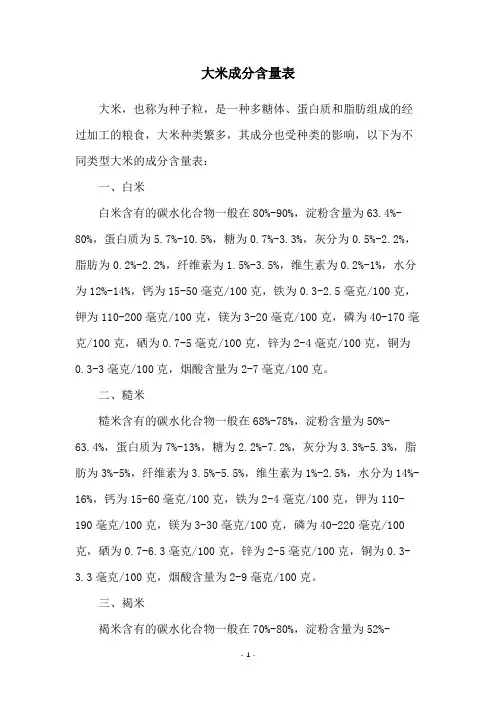 大米成分含量表

大米，也称为种子粒，是一种多糖体、蛋白质和脂肪组成的经过加工的粮食，大米种类繁多，其成分也受种类的影响，以下为不同类型大米的成分含量表：

一、白米

白米含有的碳水化合物一般在80%-90%，淀粉含量为63.4%-80%，蛋白质为5.7%-10.5%，糖为0.7%-3.3%，灰分为0.5%-2.2%，脂肪为0.2%-2.2%，纤维素为1.5%-3.5%，维生素为0.2%-1%，水分为12%-14%，钙为15-50毫克/100克，铁为0.3-2.5毫克/100克，钾为110-200毫克/100克，镁为3-20毫克/100克，磷为40-170毫克/100克，硒为0.7-5毫克/100克，锌为2-4毫克/100克，铜为0.3-3毫克/100克，烟酸含量为2-7毫克/100克。

二、糙米

糙米含有的碳水化合物一般在68%-78%，淀粉含量为50%-63.4%，蛋白质为7%-13%，糖为2.2%-7.2%，灰分为3.3%-5.3%，脂肪为3%-5%，纤维素为3.5%-5.5%，维生素为1%-2.5%，水分为14%-16%，钙为15-60毫克/100克，铁为2-4毫克/100克，钾为110-190毫克/100克，镁为3-30毫克/100克，磷为40-220毫克/100克，硒为0.7-6.3毫克/100克，锌为2-5毫克/100克，铜为0.3-3.3毫克/100克，烟酸含量为2-9毫克/100克。

三、褐米

褐米含有的碳水化合物一般在70%-80%，淀粉含量为52%-

- 1 -